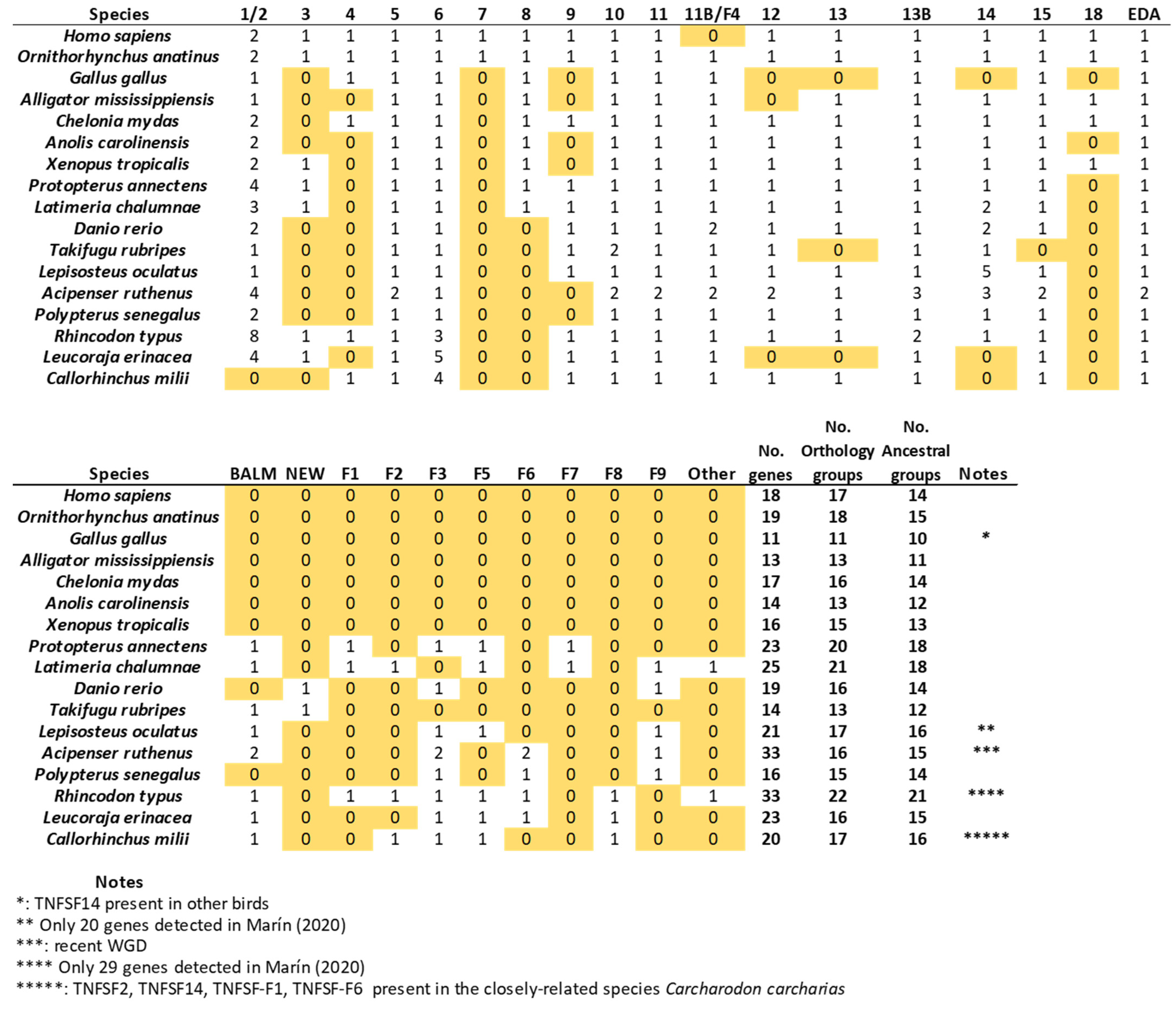 | Species | 1/2 | 3 | 4 | 5 | 6 | 7 | 8 | 9 | 10 | 11 | 11B/F4 | 12 | 13 | 13B | 14 | 15 | 18 | EDA |
|---|---|---|---|---|---|---|---|---|---|---|---|---|---|---|---|---|---|---|
| Homo sapiens | 2 | 1 | 1 | 1 | 1 | 1 | 1 | 1 | 1 | 1 | 0 | 1 | 1 | 1 | 1 | 1 | 1 | 1 |
| Ornithorhynchus anatinus | 2 | 1 | 1 | 1 | 1 | 1 | 1 | 1 | 1 | 1 | 1 | 1 | 1 | 1 | 1 | 1 | 1 | 1 |
| Gallus gallus | 1 | 0 | 1 | 1 | 1 | 0 | 1 | 0 | 1 | 1 | 1 | 0 | 0 | 1 | 0 | 1 | 0 | 1 |
| Alligator mississippiensis | 1 | 0 | 0 | 1 | 1 | 0 | 1 | 0 | 1 | 1 | 1 | 0 | 1 | 1 | 1 | 1 | 1 | 1 |
| Chelonia mydas | 2 | 0 | 1 | 1 | 1 | 0 | 1 | 1 | 1 | 1 | 1 | 1 | 1 | 1 | 1 | 1 | 1 | 1 |
| Anolis carolinensis | 2 | 0 | 0 | 1 | 1 | 0 | 1 | 0 | 1 | 1 | 1 | 1 | 1 | 1 | 1 | 1 | 0 | 1 |
| Xenopus tropicalis | 2 | 1 | 0 | 1 | 1 | 0 | 1 | 0 | 1 | 1 | 1 | 1 | 1 | 1 | 1 | 1 | 1 | 1 |
| Protopterus annectens | 4 | 1 | 0 | 1 | 1 | 0 | 1 | 1 | 1 | 1 | 1 | 1 | 1 | 1 | 1 | 1 | 0 | 1 |
| Latimeria chalumnae | 3 | 1 | 0 | 1 | 1 | 0 | 1 | 1 | 1 | 1 | 1 | 1 | 1 | 1 | 2 | 1 | 0 | 1 |
| Danio rerio | 2 | 0 | 0 | 1 | 1 | 0 | 0 | 1 | 1 | 1 | 2 | 1 | 1 | 1 | 2 | 1 | 0 | 1 |
| Takifugu rubripes | 1 | 0 | 0 | 1 | 1 | 0 | 0 | 1 | 2 | 1 | 1 | 1 | 0 | 1 | 1 | 0 | 0 | 1 |
| Lepisosteus oculatus | 1 | 0 | 0 | 1 | 1 | 0 | 0 | 1 | 1 | 1 | 1 | 1 | 1 | 1 | 5 | 1 | 0 | 1 |
| Acipenser ruthenus | 4 | 0 | 0 | 2 | 1 | 0 | 0 | 0 | 2 | 2 | 2 | 2 | 1 | 3 | 3 | 2 | 0 | 2 |
| Polypterus senegalus | 2 | 0 | 0 | 1 | 1 | 0 | 0 | 0 | 1 | 1 | 1 | 1 | 1 | 1 | 1 | 1 | 0 | 1 |
| Rhincodon typus | 8 | 1 | 1 | 1 | 3 | 0 | 0 | 1 | 1 | 1 | 1 | 1 | 1 | 2 | 1 | 1 | 0 | 1 |
| Leucoraja erinacea | 4 | 1 | 0 | 1 | 5 | 0 | 0 | 1 | 1 | 1 | 1 | 0 | 0 | 1 | 0 | 1 | 0 | 1 |
| Callorhinchus milii | 0 | 0 | 1 | 1 | 4 | 0 | 0 | 1 | 1 | 1 | 1 | 1 | 1 | 1 | 0 | 1 | 0 | 1 |

| Species | BALM | NEW | F1 | F2 | F3 | F5 | F6 | F7 | F8 | F9 | Other | No. genes | No. Orthology groups | No. Ancestral groups | Notes |
|---|---|---|---|---|---|---|---|---|---|---|---|---|---|---|---|
| Homo sapiens | 0 | 0 | 0 | 0 | 0 | 0 | 0 | 0 | 0 | 0 | 0 | 18 | 17 | 14 | |
| Ornithorhynchus anatinus | 0 | 0 | 0 | 0 | 0 | 0 | 0 | 0 | 0 | 0 | 0 | 19 | 18 | 15 | |
| Gallus gallus | 0 | 0 | 0 | 0 | 0 | 0 | 0 | 0 | 0 | 0 | 0 | 11 | 11 | 10 | * |
| Alligator mississippiensis | 0 | 0 | 0 | 0 | 0 | 0 | 0 | 0 | 0 | 0 | 0 | 13 | 13 | 11 | |
| Chelonia mydas | 0 | 0 | 0 | 0 | 0 | 0 | 0 | 0 | 0 | 0 | 0 | 17 | 16 | 14 | |
| Anolis carolinensis | 0 | 0 | 0 | 0 | 0 | 0 | 0 | 0 | 0 | 0 | 0 | 14 | 13 | 12 | |
| Xenopus tropicalis | 0 | 0 | 0 | 0 | 0 | 0 | 0 | 0 | 0 | 0 | 0 | 16 | 15 | 13 | |
| Protopterus annectens | 1 | 0 | 1 | 0 | 1 | 1 | 0 | 1 | 0 | 0 | 0 | 23 | 20 | 18 | |
| Latimeria chalumnae | 1 | 0 | 1 | 1 | 0 | 1 | 0 | 1 | 0 | 1 | 1 | 25 | 21 | 18 | |
| Danio rerio | 0 | 1 | 0 | 0 | 1 | 0 | 0 | 0 | 0 | 1 | 0 | 19 | 16 | 14 | |
| Takifugu rubripes | 1 | 1 | 0 | 0 | 0 | 0 | 0 | 0 | 0 | 0 | 0 | 14 | 13 | 12 | |
| Lepisosteus oculatus | 1 | 0 | 0 | 0 | 1 | 1 | 0 | 0 | 0 | 1 | 0 | 21 | 17 | 16 | ** |
| Acipenser ruthenus | 2 | 0 | 0 | 0 | 2 | 0 | 2 | 0 | 0 | 1 | 0 | 33 | 16 | 15 | *** |
| Polypterus senegalus | 0 | 0 | 0 | 0 | 1 | 0 | 1 | 0 | 0 | 1 | 0 | 16 | 15 | 14 | |
| Rhincodon typus | 1 | 0 | 1 | 1 | 1 | 1 | 1 | 0 | 1 | 0 | 1 | 33 | 22 | 21 | **** |
| Leucoraja erinacea | 1 | 0 | 0 | 0 | 1 | 1 | 1 | 0 | 1 | 0 | 0 | 23 | 16 | 15 | |
| Callorhinchus milii | 1 | 0 | 0 | 1 | 1 | 1 | 0 | 0 | 1 | 0 | 0 | 20 | 17 | 16 | ***** |

Notes
*: TNFSF14 present in other birds
** Only 20 genes detected in Marín (2020)
***: recent WGD
**** Only 29 genes detected in Marín (2020)
*****: TNFSF2, TNFSF14, TNFSF-F1, TNFSF-F6 present in the closely-related species Carcharodon carcharias